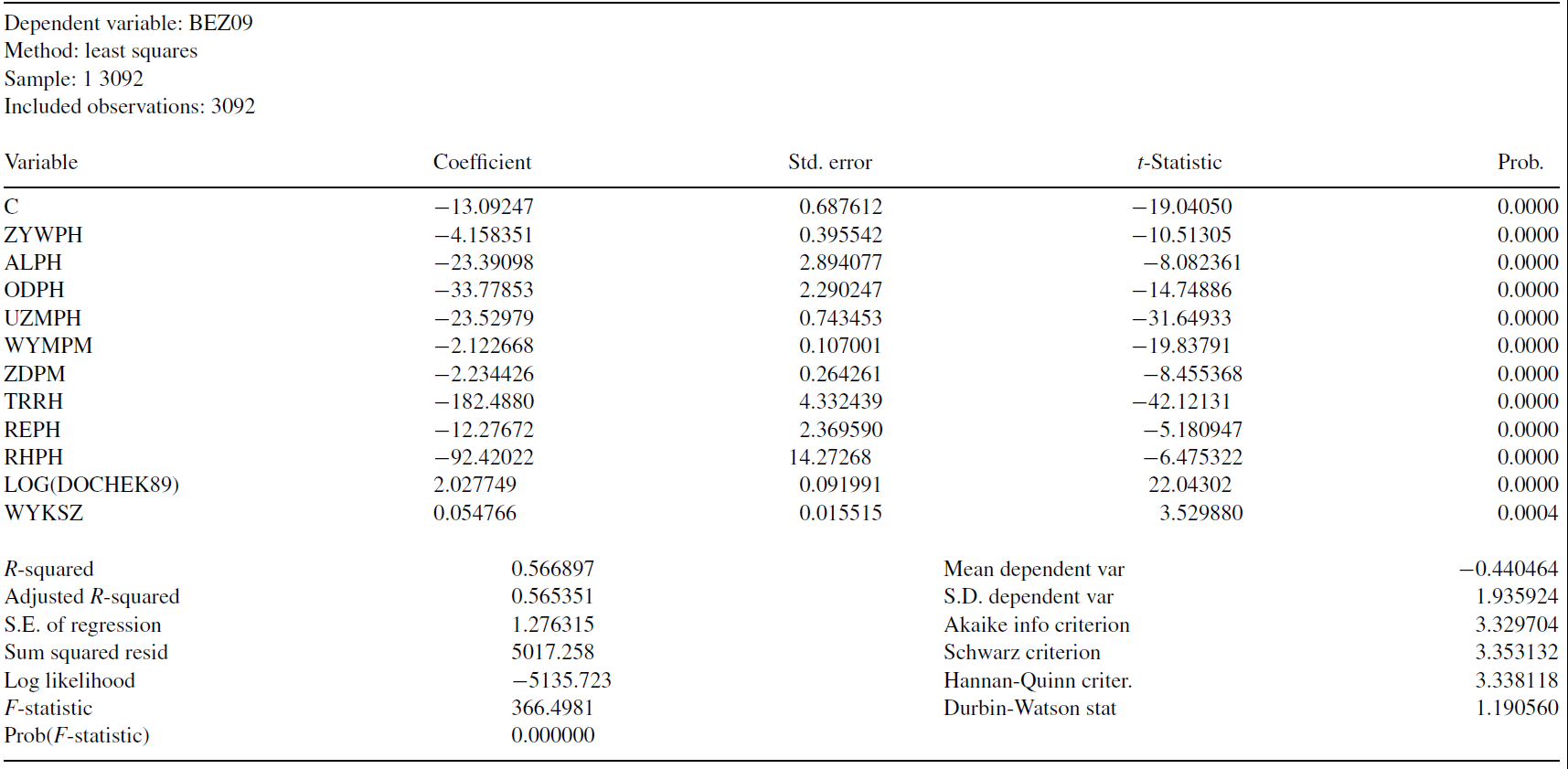 Dependent variable: BEZ09
Method: least squares
Sample: 1 3092
Included observations: 3092

| Variable | Coefficient | Std. error | t-Statistic | Prob. |
|---|---|---|---|---|
| C | −13.09247 | 0.687612 | −19.04050 | 0.0000 |
| ZYWPH | −4.158351 | 0.395542 | −10.51305 | 0.0000 |
| ALPH | −23.39098 | 2.894077 | −8.082361 | 0.0000 |
| ODPH | −33.77853 | 2.290247 | −14.74886 | 0.0000 |
| UZMPH | −23.52979 | 0.743453 | −31.64933 | 0.0000 |
| WYMPM | −2.122668 | 0.107001 | −19.83791 | 0.0000 |
| ZDPM | −2.234426 | 0.264261 | −8.455368 | 0.0000 |
| TRRH | −182.4880 | 4.332439 | −42.12131 | 0.0000 |
| REPH | −12.27672 | 2.369590 | −5.180947 | 0.0000 |
| RHPH | −92.42022 | 14.27268 | −6.475322 | 0.0000 |
| LOG(DOCHEK89) | 2.027749 | 0.091991 | 22.04302 | 0.0000 |
| WYKSZ | 0.054766 | 0.015515 | 3.529880 | 0.0004 |

| | | | |
|---|---|---|---|
| R-squared | 0.566897 | Mean dependent var | −0.440464 |
| Adjusted R-squared | 0.565351 | S.D. dependent var | 1.935924 |
| S.E. of regression | 1.276315 | Akaike info criterion | 3.329704 |
| Sum squared resid | 5017.258 | Schwarz criterion | 3.353132 |
| Log likelihood | −5135.723 | Hannan-Quinn criter. | 3.338118 |
| F-statistic | 366.4981 | Durbin-Watson stat | 1.190560 |
| Prob(F-statistic) | 0.000000 | | |